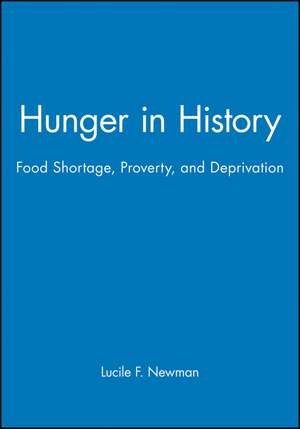 Hunger in History

Food Shortage, Proverty, and Deprivation

Lucile F. Newman